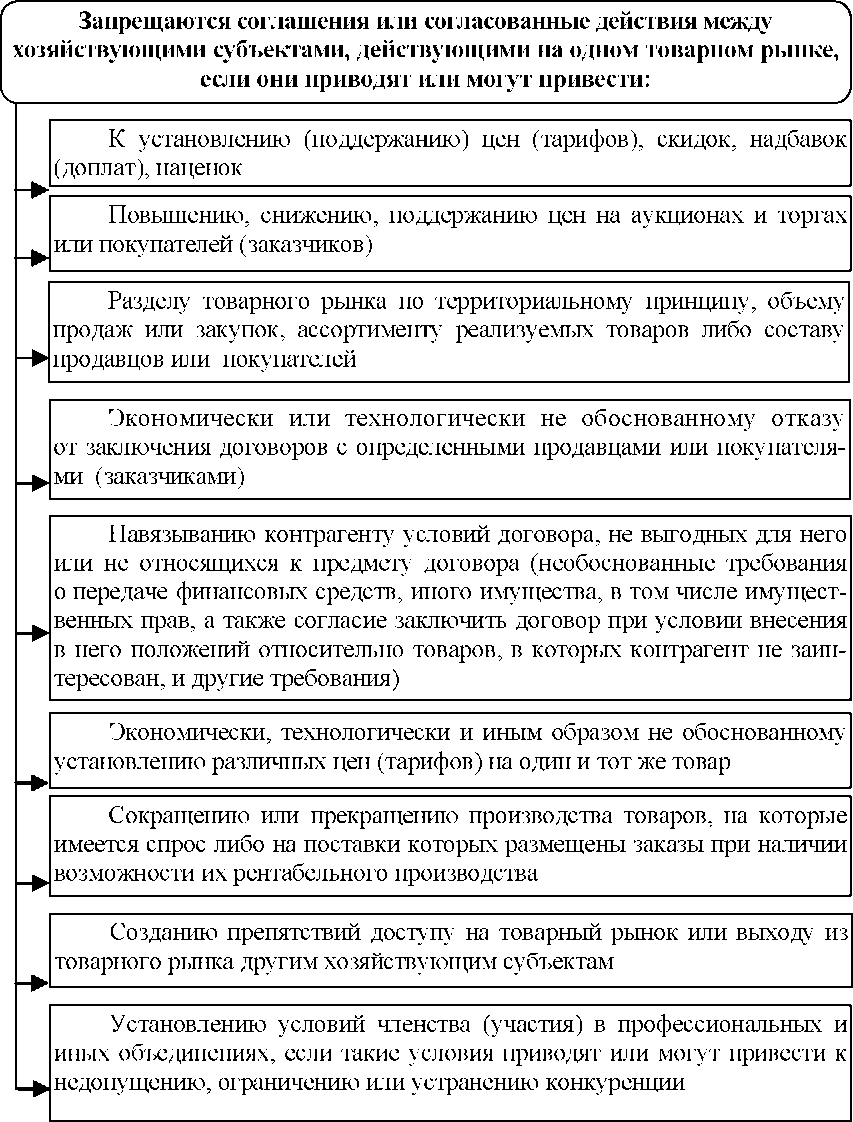 Запрещаются соглашения или согласованные действия между хозяйствующими субъектами, действующими на одном товарном рынке, если они приводят или могут привести:

К установлению (поддержанию) цен (тарифов), скидок, надбавок (доплат), наценок

Повышению, снижению, поддержанию цен на аукционах и торгах или покупателей (заказчиков)

Разделу товарного рынка по территориальному принципу, объему продаж или закупок, ассортименту реализуемых товаров либо составу продавцов или покупателей

Экономически или технологически не обоснованному отказу от заключения договоров с определенными продавцами или покупателями (заказчиками)

Навязыванию контрагенту условий договора, не выгодных для него или не относящихся к предмету договора (необоснованные требования о передаче финансовых средств, иного имущества, в том числе имущественных прав, а также согласие заключить договор при условии внесения в него положений относительно товаров, в которых контрагент не заинтересован, и другие требования)

Экономически, технологически и иным образом не обоснованному установлению различных цен (тарифов) на один и тот же товар

Сокращению или прекращению производства товаров, на которые имеется спрос либо на поставки которых размещены заказы при наличии возможности их рентабельного производства

Созданию препятствий доступу на товарный рынок или выходу из товарного рынка другим хозяйствующим субъектам

Установлению условий членства (участия) в профессиональных и иных объединениях, если такие условия приводят или могут привести к недопущению, ограничению или устранению конкуренции